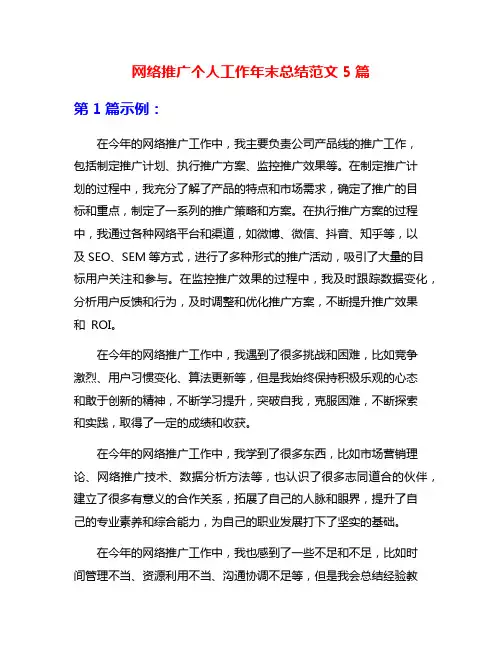 网络推广个人工作年末总结范文 5 篇

第 1 篇示例：

在今年的网络推广工作中，我主要负责公司产品线的推广工作，包括制定推广计划、执行推广方案、监控推广效果等。在制定推广计划的过程中，我充分了解了产品的特点和市场需求，确定了推广的目标和重点，制定了一系列的推广策略和方案。在执行推广方案的过程中，我通过各种网络平台和渠道，如微博、微信、抖音、知乎等，以及 SEO、SEM 等方式，进行了多种形式的推广活动，吸引了大量的目标用户关注和参与。在监控推广效果的过程中，我及时跟踪数据变化，分析用户反馈和行为，及时调整和优化推广方案，不断提升推广效果和 ROI。

在今年的网络推广工作中，我遇到了很多挑战和困难，比如竞争激烈、用户习惯变化、算法更新等，但是我始终保持积极乐观的心态和敢于创新的精神，不断学习提升，突破自我，克服困难，不断探索和实践，取得了一定的成绩和收获。

在今年的网络推广工作中，我学到了很多东西，比如市场营销理论、网络推广技术、数据分析方法等，也认识了很多志同道合的伙伴，建立了很多有意义的合作关系，拓展了自己的人脉和眼界，提升了自己的专业素养和综合能力，为自己的职业发展打下了坚实的基础。

在今年的网络推广工作中，我也感到了一些不足和不足，比如时间管理不当、资源利用不当、沟通协调不足等，但是我会总结经验教